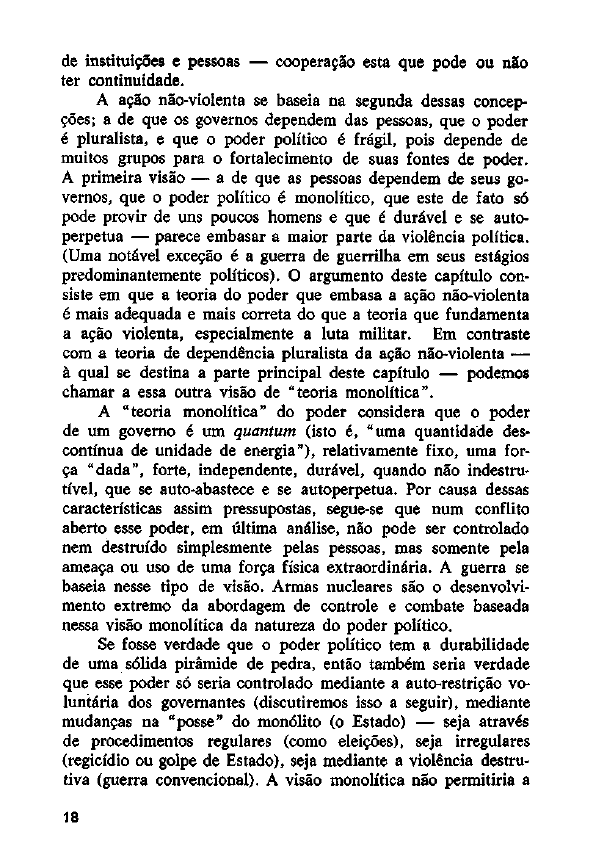 de instituições e pessoas — cooperação esta que pode ou não ter continuidade.

A ação não-violenta se baseia na segunda dessas concepções; a de que os governos dependem das pessoas, que o poder é pluralista, e que o poder político é frágil, pois depende de muitos grupos para o fortalecimento de suas fontes de poder. A primeira visão — a de que as pessoas dependem de seus governos, que o poder político é monolítico, que este de fato só pode provir de uns poucos homens e que é durável e se autoperpetua — parece embasar a maior parte da violência política. (Uma notável exceção é a guerra de guerrilha em seus estágios predominantemente políticos). O argumento deste capítulo consiste em que a teoria do poder que embasa a ação não-violenta é mais adequada e mais correta do que a teoria que fundamenta a ação violenta, especialmente a luta militar. Em contraste com a teoria de dependência pluralista da ação não-violenta — à qual se destina a parte principal deste capítulo — podemos chamar a essa outra visão de "teoria monolítica".

A "teoria monolítica" do poder considera que o poder de um governo é um quantum (isto é, "uma quantidade descontínua de unidade de energia"), relativamente fixo, uma força "dada", forte, independente, durável, quando não indestrutível, que se auto-abastece e se autoperpetua. Por causa dessas características assim pressupostas, segue-se que num conflito aberto esse poder, em última análise, não pode ser controlado nem destruído simplesmente pelas pessoas, mas somente pela ameaça ou uso de uma força física extraordinária. A guerra se baseia nesse tipo de visão. Armas nucleares são o desenvolvimento extremo da abordagem de controle e combate baseada nessa visão monolítica da natureza do poder político.

Se fosse verdade que o poder político tem a durabilidade de uma sólida pirâmide de pedra, então também seria verdade que esse poder só seria controlado mediante a auto-restrição voluntária dos governantes (discutiremos isso a seguir), mediante mudanças na "posse" do monólito (o Estado) — seja através de procedimentos regulares (como eleições), seja irregulares (regicídio ou golpe de Estado), seja mediante a violência destrutiva (guerra convencional). A visão monolítica não permitiria a

18